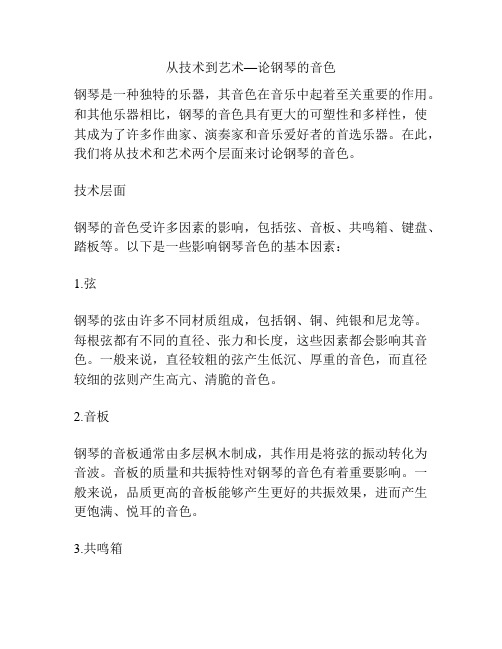 从技术到艺术—论钢琴的音色

钢琴是一种独特的乐器，其音色在音乐中起着至关重要的作用。和其他乐器相比，钢琴的音色具有更大的可塑性和多样性，使其成为了许多作曲家、演奏家和音乐爱好者的首选乐器。在此，我们将从技术和艺术两个层面来讨论钢琴的音色。

技术层面

钢琴的音色受许多因素的影响，包括弦、音板、共鸣箱、键盘、踏板等。以下是一些影响钢琴音色的基本因素：

1.弦

钢琴的弦由许多不同材质组成，包括钢、铜、纯银和尼龙等。每根弦都有不同的直径、张力和长度，这些因素都会影响其音色。一般来说，直径较粗的弦产生低沉、厚重的音色，而直径较细的弦则产生高亢、清脆的音色。

2.音板

钢琴的音板通常由多层枫木制成，其作用是将弦的振动转化为音波。音板的质量和共振特性对钢琴的音色有着重要影响。一般来说，品质更高的音板能够产生更好的共振效果，进而产生更饱满、悦耳的音色。

3.共鸣箱